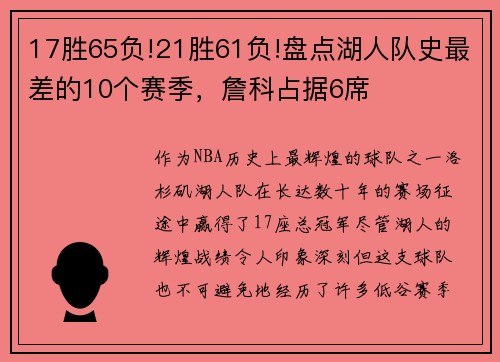 17胜65负!21胜61负!盘点湖人队史最差的10个赛季，詹科占据6席

作为NBA历史上最辉煌的球队之一洛杉矶湖人队在长达数十年的赛场征途中赢得了17座总冠军尽管湖人的辉煌战绩令人印象深刻但这支球队也不可避免地经历了许多低谷赛季